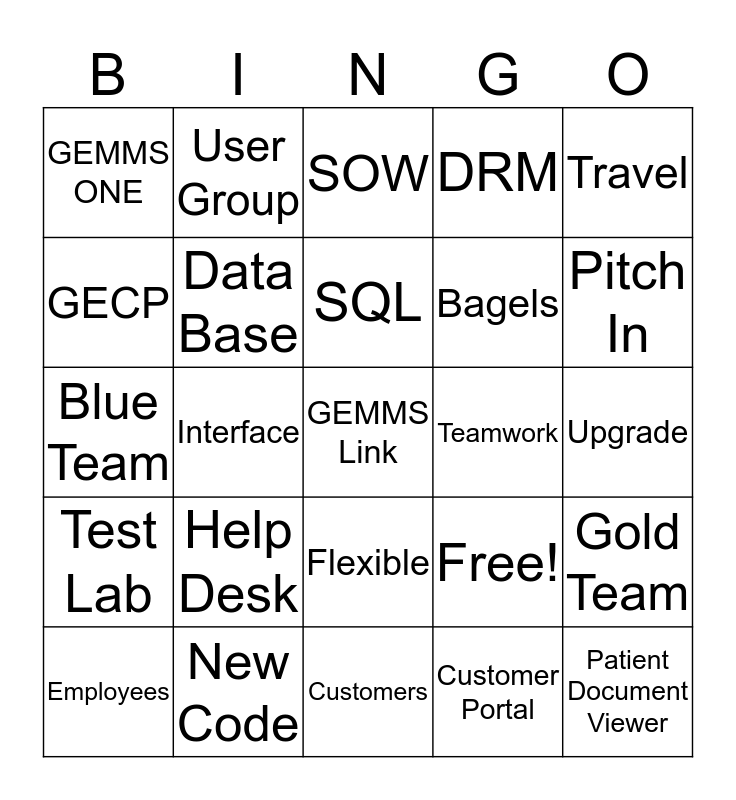 | B | I | N | G | O |
|---|---|---|---|---|
| GEMMS ONE | User Group | SOW | DRM | Travel |
| GECP | Data Base | SQL | Bagels | Pitch In |
| Blue Team | Interface | GEMMS Link | Teamwork | Upgrade |
| Test Lab | Help Desk | Flexible | Free! | Gold Team |
| Employees | New Code | Customers | Customer Portal | Patient Document Viewer |